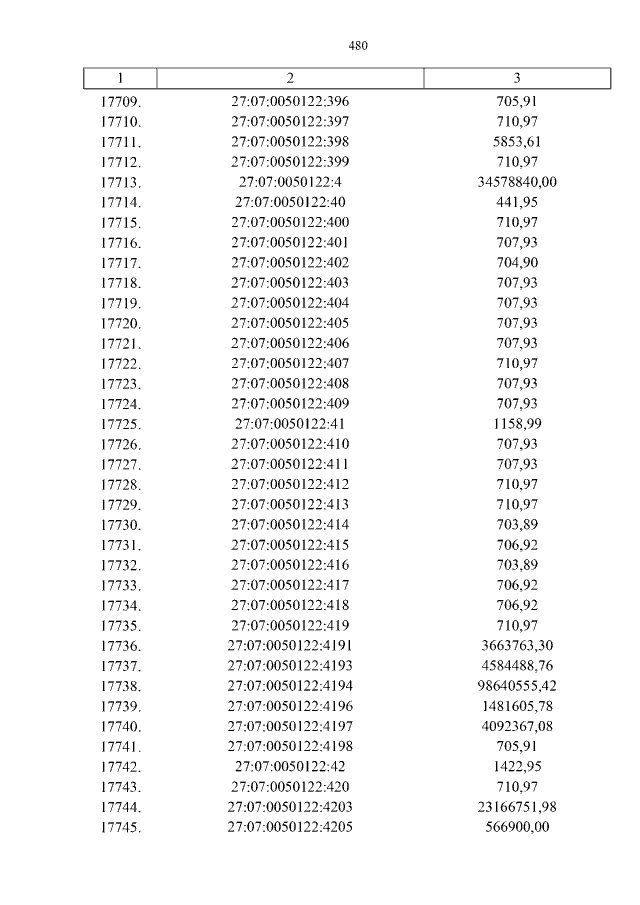 480

| 1 | 2 | 3 |
|---|---|---|
| 17709. | 27:07:0050122:396 | 705,91 |
| 17710. | 27:07:0050122:397 | 710,97 |
| 17711. | 27:07:0050122:398 | 5853,61 |
| 17712. | 27:07:0050122:399 | 710,97 |
| 17713. | 27:07:0050122:4 | 34578840,00 |
| 17714. | 27:07:0050122:40 | 441,95 |
| 17715. | 27:07:0050122:400 | 710,97 |
| 17716. | 27:07:0050122:401 | 707,93 |
| 17717. | 27:07:0050122:402 | 704,90 |
| 17718. | 27:07:0050122:403 | 707,93 |
| 17719. | 27:07:0050122:404 | 707,93 |
| 17720. | 27:07:0050122:405 | 707,93 |
| 17721. | 27:07:0050122:406 | 707,93 |
| 17722. | 27:07:0050122:407 | 710,97 |
| 17723. | 27:07:0050122:408 | 707,93 |
| 17724. | 27:07:0050122:409 | 707,93 |
| 17725. | 27:07:0050122:41 | 1158,99 |
| 17726. | 27:07:0050122:410 | 707,93 |
| 17727. | 27:07:0050122:411 | 707,93 |
| 17728. | 27:07:0050122:412 | 710,97 |
| 17729. | 27:07:0050122:413 | 710,97 |
| 17730. | 27:07:0050122:414 | 703,89 |
| 17731. | 27:07:0050122:415 | 706,92 |
| 17732. | 27:07:0050122:416 | 703,89 |
| 17733. | 27:07:0050122:417 | 706,92 |
| 17734. | 27:07:0050122:418 | 706,92 |
| 17735. | 27:07:0050122:419 | 710,97 |
| 17736. | 27:07:0050122:4191 | 3663763,30 |
| 17737. | 27:07:0050122:4193 | 4584488,76 |
| 17738. | 27:07:0050122:4194 | 98640555,42 |
| 17739. | 27:07:0050122:4196 | 1481605,78 |
| 17740. | 27:07:0050122:4197 | 4092367,08 |
| 17741. | 27:07:0050122:4198 | 705,91 |
| 17742. | 27:07:0050122:42 | 1422,95 |
| 17743. | 27:07:0050122:420 | 710,97 |
| 17744. | 27:07:0050122:4203 | 23166751,98 |
| 17745. | 27:07:0050122:4205 | 566900,00 |